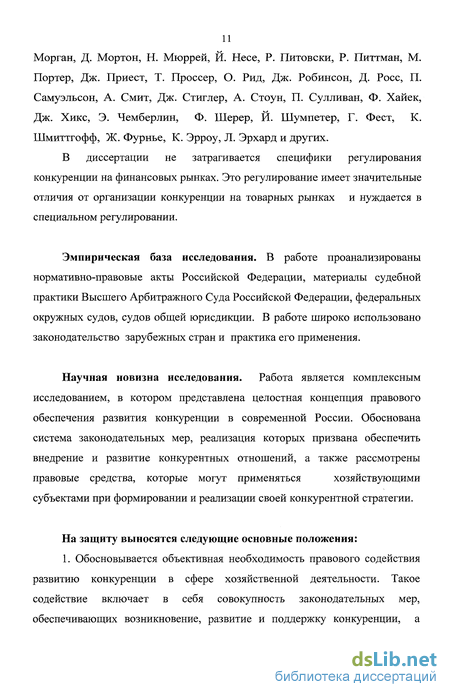 11

Морган, Д. Мортон, Н. Мюррей, Й. Несе, Р. Питовски, Р. Питтман, М. Портер, Дж. Приест, Т. Проссер, О. Рид, Дж. Робинсон, Д. Росс, П. Самуэльсон, А. Смит, Дж. Стиглер, А. Стоун, П. Сулливан, Ф. Хайек, Дж. Хикс, Э. Чемберлин, Ф. Шерер, Й. Шумпетер, Г. Фест, К. Шмиттгофф, Ж. Фурнье, К. Эрроу, Л. Эрхард и других.

В диссертации не затрагивается специфики регулирования конкуренции на финансовых рынках. Это регулирование имеет значительные отличия от организации конкуренции на товарных рынках и нуждается в специальном регулировании.

Эмпирическая база исследования. В работе проанализированы нормативно-правовые акты Российской Федерации, материалы судебной практики Высшего Арбитражного Суда Российской Федерации, федеральных окружных судов, судов общей юрисдикции. В работе широко использовано законодательство зарубежных стран и практика его применения.

Научная новизна исследования. Работа является комплексным исследованием, в котором представлена целостная концепция правового обеспечения развития конкуренции в современной России. Обоснована система законодательных мер, реализация которых призвана обеспечить внедрение и развитие конкурентных отношений, а также рассмотрены правовые средства, которые могут применяться хозяйствующими субъектами при формировании и реализации своей конкурентной стратегии.

На защиту выносятся следующие основные положения:

1. Обосновывается объективная необходимость правового содействия развитию конкуренции в сфере хозяйственной деятельности. Такое содействие включает в себя совокупность законодательных мер, обеспечивающих возникновение, развитие и поддержку конкуренции, а

dsLib.net
библиотека диссертаций